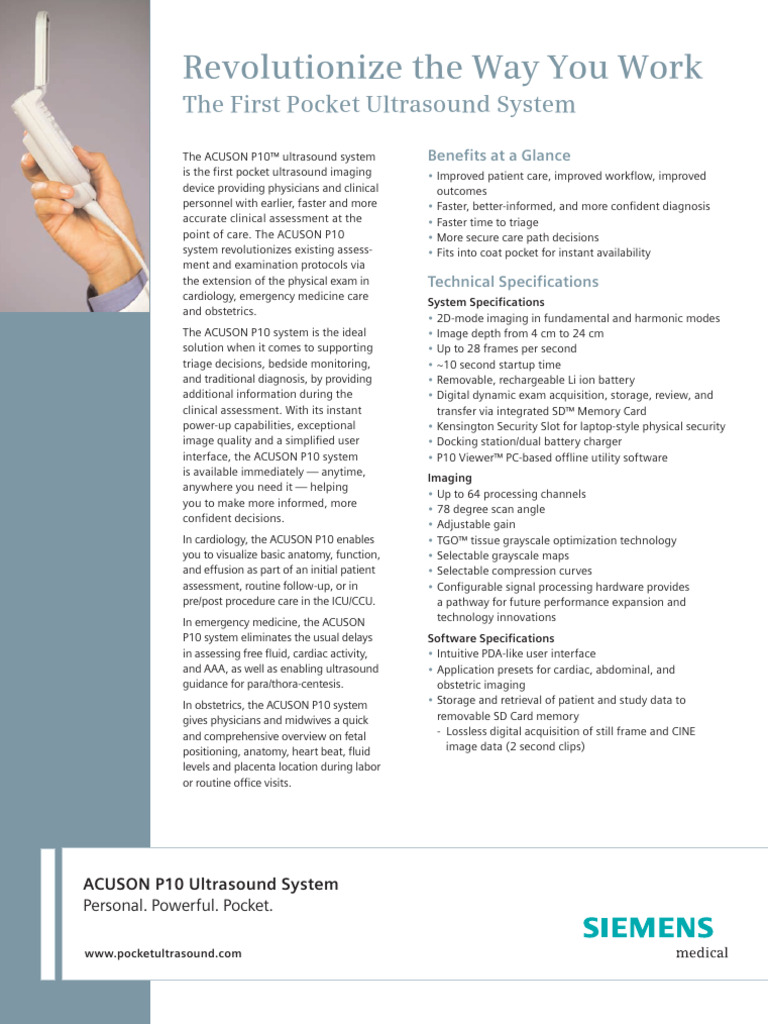 Revolutionize the Way You Work
The First Pocket Ultrasound System

The ACUSON P10™ ultrasound system is the first pocket ultrasound imaging device providing physicians and clinical personnel with earlier, faster and more accurate clinical assessment at the point of care. The ACUSON P10 system revolutionizes existing assessment and examination protocols via the extension of the physical exam in cardiology, emergency medicine care and obstetrics.

The ACUSON P10 system is the ideal solution when it comes to supporting triage decisions, bedside monitoring, and traditional diagnosis, by providing additional information during the clinical assessment. With its instant power-up capabilities, exceptional image quality and a simplified user interface, the ACUSON P10 system is available immediately — anytime, anywhere you need it — helping you to make more informed, more confident decisions.

In cardiology, the ACUSON P10 enables you to visualize basic anatomy, function, and effusion as part of an initial patient assessment, routine follow-up, or in pre/post procedure care in the ICU/CCU.

In emergency medicine, the ACUSON P10 system eliminates the usual delays in assessing free fluid, cardiac activity, and AAA, as well as enabling ultrasound guidance for para/thora-centesis.

In obstetrics, the ACUSON P10 system gives physicians and midwives a quick and comprehensive overview on fetal positioning, anatomy, heart beat, fluid levels and placenta location during labor or routine office visits.

Benefits at a Glance
• Improved patient care, improved workflow, improved outcomes
• Faster, better-informed, and more confident diagnosis
• Faster time to triage
• More secure care path decisions
• Fits into coat pocket for instant availability

Technical Specifications
System Specifications
• 2D-mode imaging in fundamental and harmonic modes
• Image depth from 4 cm to 24 cm
• Up to 28 frames per second
• ~10 second startup time
• Removable, rechargeable Li ion battery
• Digital dynamic exam acquisition, storage, review, and transfer via integrated SD™ Memory Card
• Kensington Security Slot for laptop-style physical security
• Docking station/dual battery charger
• P10 Viewer™ PC-based offline utility software

Imaging
• Up to 64 processing channels
• 78 degree scan angle
• Adjustable gain
• TGO™ tissue grayscale optimization technology
• Selectable grayscale maps
• Selectable compression curves
• Configurable signal processing hardware provides a pathway for future performance expansion and technology innovations

Software Specifications
• Intuitive PDA-like user interface
• Application presets for cardiac, abdominal, and obstetric imaging
• Storage and retrieval of patient and study data to removable SD Card memory
- Lossless digital acquisition of still frame and CINE image data (2 second clips)

ACUSON P10 Ultrasound System
Personal. Powerful. Pocket.

www.pocketultrasound.com

SIEMENS
medical